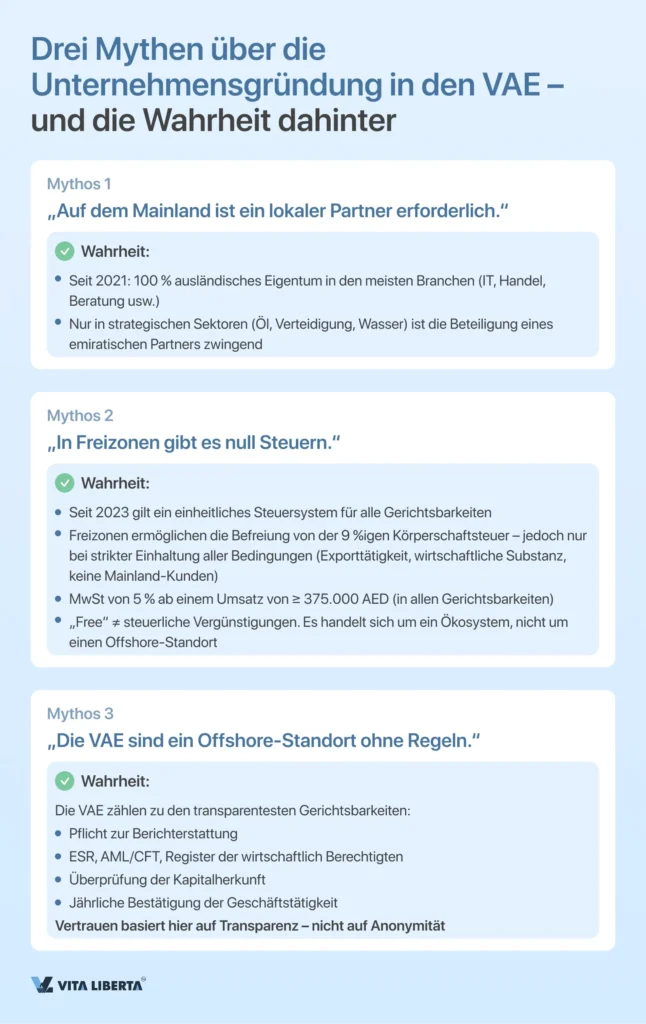 Drei Mythen über die Unternehmensgründung in den VAE – und die Wahrheit dahinter

Mythos 1

„Auf dem Mainland ist ein lokaler Partner erforderlich.“

Wahrheit:

• Seit 2021: 100 % ausländisches Eigentum in den meisten Branchen (IT, Handel, Beratung usw.)
• Nur in strategischen Sektoren (Öl, Verteidigung, Wasser) ist die Beteiligung eines emiratischen Partners zwingend

Mythos 2

„In Freizonen gibt es null Steuern.“

Wahrheit:

• Seit 2023 gilt ein einheitliches Steuersystem für alle Gerichtsbarkeiten
• Freizonen ermöglichen die Befreiung von der 9 %igen Körperschaftsteuer – jedoch nur bei strikter Einhaltung aller Bedingungen (Exporttätigkeit, wirtschaftliche Substanz, keine Mainland-Kunden)
• MwSt von 5 % ab einem Umsatz von ≥ 375.000 AED (in allen Gerichtsbarkeiten)
• „Free“ ≠ steuerliche Vergünstigungen. Es handelt sich um ein Ökosystem, nicht um einen Offshore-Standort

Mythos 3

„Die VAE sind ein Offshore-Standort ohne Regeln.“

Wahrheit:

Die VAE zählen zu den transparentesten Gerichtsbarkeiten:
• Pflicht zur Berichterstattung
• ESR, AML/CFT, Register der wirtschaftlich Berechtigten
• Überprüfung der Kapitalherkunft
• Jährliche Bestätigung der Geschäftstätigkeit
Vertrauen basiert hier auf Transparenz – nicht auf Anonymität

VITA LIBERTA®